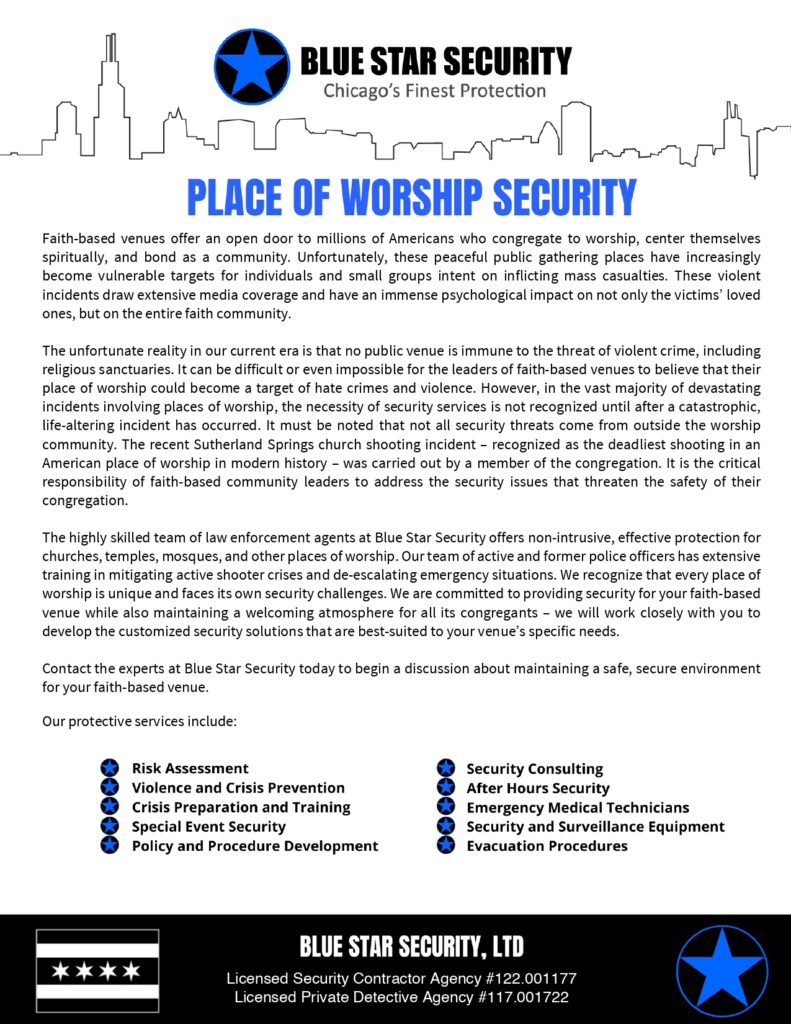 BLUE STAR SECURITY
Chicago's Finest Protection

PLACE OF WORSHIP SECURITY

Faith-based venues offer an open door to millions of Americans who congregate to worship, center themselves spiritually, and bond as a community. Unfortunately, these peaceful public gathering places have increasingly become vulnerable targets for individuals and small groups intent on inflicting mass casualties. These violent incidents draw extensive media coverage and have an immense psychological impact on not only the victims' loved ones, but on the entire faith community.

The unfortunate reality in our current era is that no public venue is immune to the threat of violent crime, including religious sanctuaries. It can be difficult or even impossible for the leaders of faith-based venues to believe that their place of worship could become a target of hate crimes and violence. However, in the vast majority of devastating incidents involving places of worship, the necessity of security services is not recognized until after a catastrophic, life-altering incident has occurred. It must be noted that not all security threats come from outside the worship community. The recent Sutherland Springs church shooting incident – recognized as the deadliest shooting in an American place of worship in modern history – was carried out by a member of the congregation. It is the critical responsibility of faith-based community leaders to address the security issues that threaten the safety of their congregation.

The highly skilled team of law enforcement agents at Blue Star Security offers non-intrusive, effective protection for churches, temples, mosques, and other places of worship. Our team of active and former police officers has extensive training in mitigating active shooter crises and de-escalating emergency situations. We recognize that every place of worship is unique and faces its own security challenges. We are committed to providing security for your faith-based venue while also maintaining a welcoming atmosphere for all its congregants – we will work closely with you to develop the customized security solutions that are best-suited to your venue's specific needs.

Contact the experts at Blue Star Security today to begin a discussion about maintaining a safe, secure environment for your faith-based venue.

Our protective services include:

Risk Assessment
Violence and Crisis Prevention
Crisis Preparation and Training
Special Event Security
Policy and Procedure Development

Security Consulting
After Hours Security
Emergency Medical Technicians
Security and Surveillance Equipment
Evacuation Procedures

BLUE STAR SECURITY, LTD
Licensed Security Contractor Agency #122.001177
Licensed Private Detective Agency #117.001722